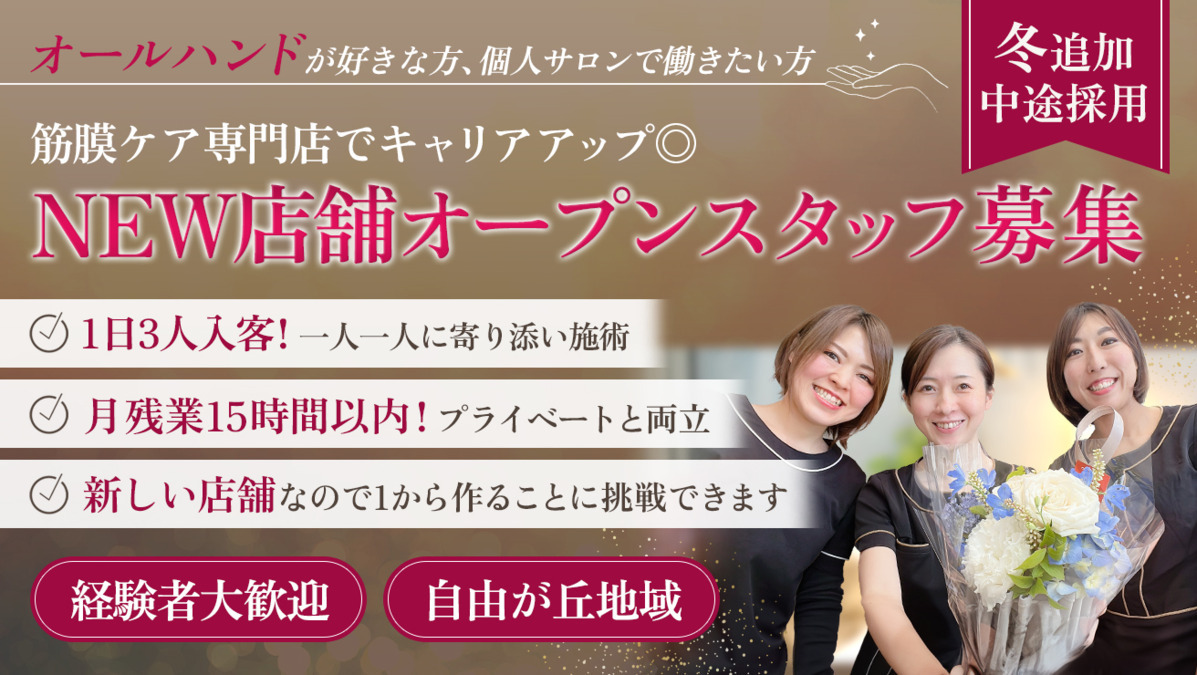 オールハンドが好きな方、個人サロンで働きたい方

冬追加
中途採用

筋膜ケア専門店でキャリアアップ◎

NEW店舗オープンスタッフ募集

1日3人入客! 一人一人に寄り添い施術

月残業15時間以内! プライベートと両立

新しい店舗なので1から作ることに挑戦できます

経験者大歓迎

自由が丘地域